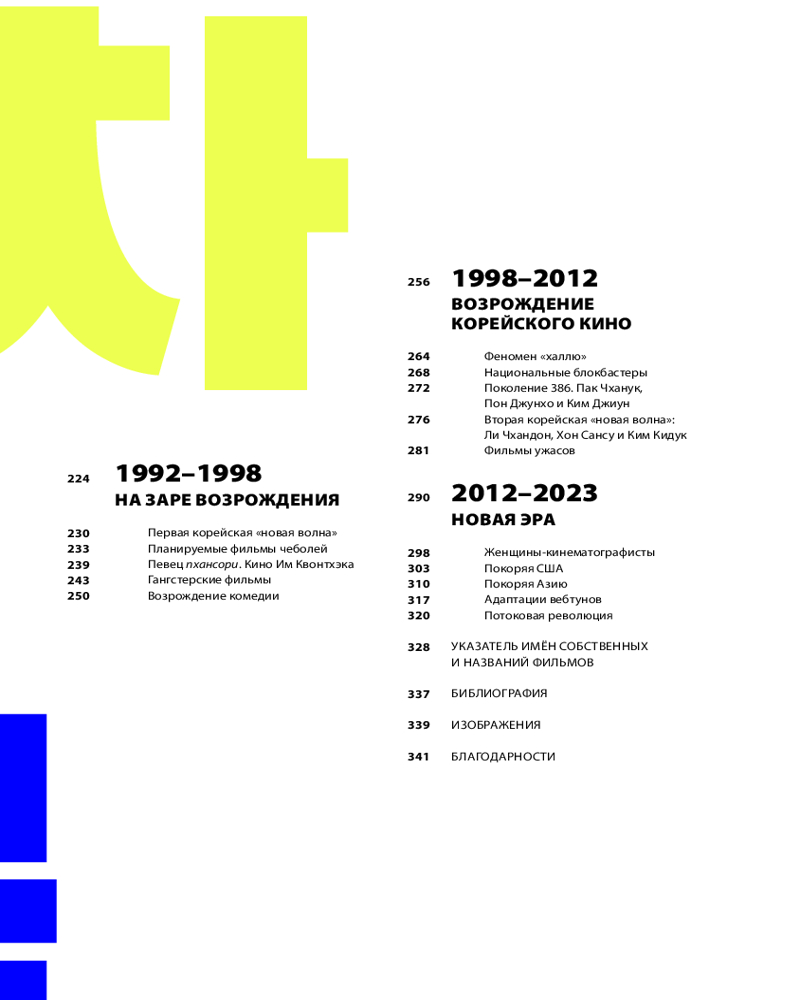 224 1992–1998
НА ЗАРЕ ВОЗРОЖДЕНИЯ

230 Первая корейская «новая волна»
233 Планируемые фильмы чеболей
239 Певец пхансори. Кино Им Квонтхэка
243 Гангстерские фильмы
250 Возрождение комедии

256 1998–2012
ВОЗРОЖДЕНИЕ КОРЕЙСКОГО КИНО

264 Феномен «халлю»
268 Национальные блокбастеры
272 Поколение 386. Пак Чханук, Пон Джунхо и Ким Джиун
276 Вторая корейская «новая волна»: Ли Чхандон, Хон Сансу и Ким Кидук
281 Фильмы ужасов

290 2012–2023
НОВАЯ ЭРА

298 Женщины-кинематографисты
303 Покоряя США
310 Покоряя Азию
317 Адаптации вебтунов
320 Потоковая революция

328 УКАЗАТЕЛЬ ИМЁН СОБСТВЕННЫХ И НАЗВАНИЙ ФИЛЬМОВ

337 БИБЛИОГРАФИЯ

339 ИЗОБРАЖЕНИЯ

341 БЛАГОДАРНОСТИ